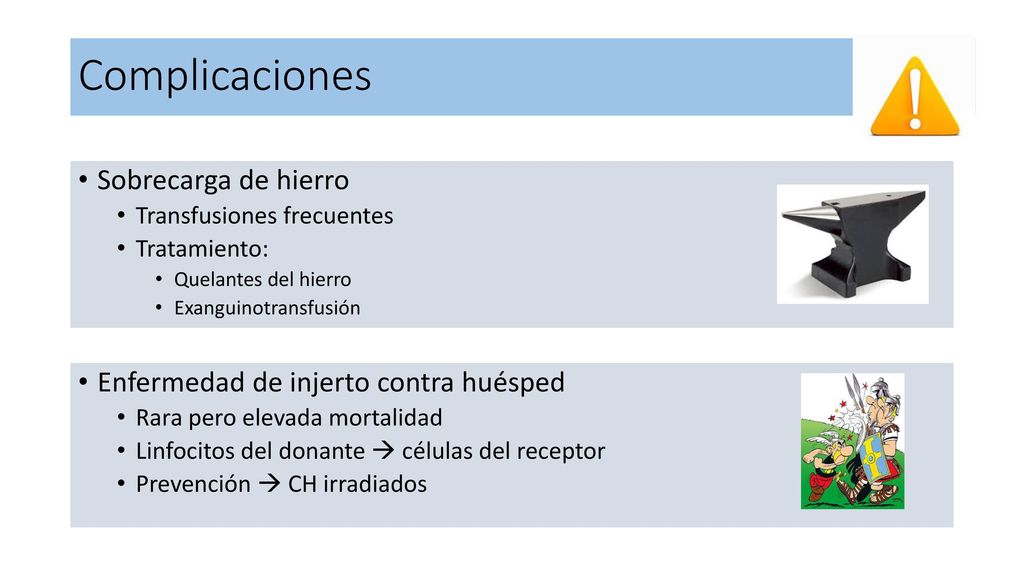 Complicaciones

• Sobrecarga de hierro
  • Transfusiones frecuentes
  • Tratamiento:
    • Quelantes del hierro
    • Exanguinotransfusión

• Enfermedad de injerto contra huésped
  • Rara pero elevada mortalidad
  • Linfocitos del donante → células del receptor
  • Prevención → CH irradiados